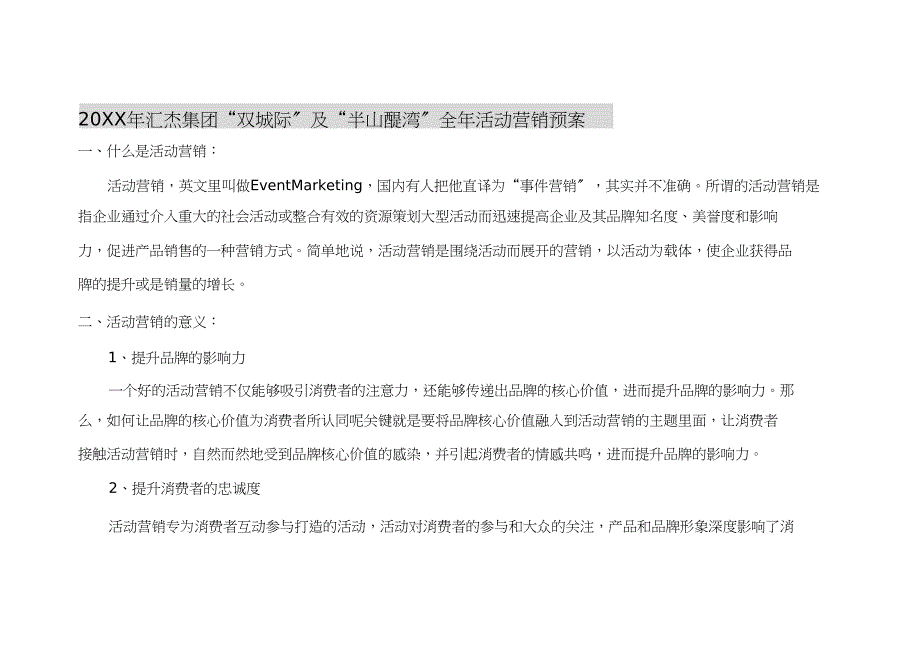 20XX年汇杰集团“双城际”及“半山醍湾”全年活动营销预案

一、什么是活动营销：

活动营销，英文里叫做EventMarketing，国内有人把他直译为“事件营销”，其实并不准确。所谓的活动营销是指企业通过介入重大的社会活动或整合有效的资源策划大型活动而迅速提高企业及其品牌知名度、美誉度和影响力，促进产品销售的一种营销方式。简单地说，活动营销是围绕活动而展开的营销，以活动为载体，使企业获得品牌的提升或是销量的增长。

二、活动营销的意义：

1、提升品牌的影响力

一个好的活动营销不仅能够吸引消费者的注意力，还能够传递出品牌的核心价值，进而提升品牌的影响力。那么，如何让品牌的核心价值为消费者所认同呢关键就是要将品牌核心价值融入到活动营销的主题里面，让消费者接触活动营销时，自然而然地受到品牌核心价值的感染，并引起消费者的情感共鸣，进而提升品牌的影响力。

2、提升消费者的忠诚度

活动营销专为消费者互动参与打造的活动，活动对消费者的参与和大众的关注，产品和品牌形象深度影响了消